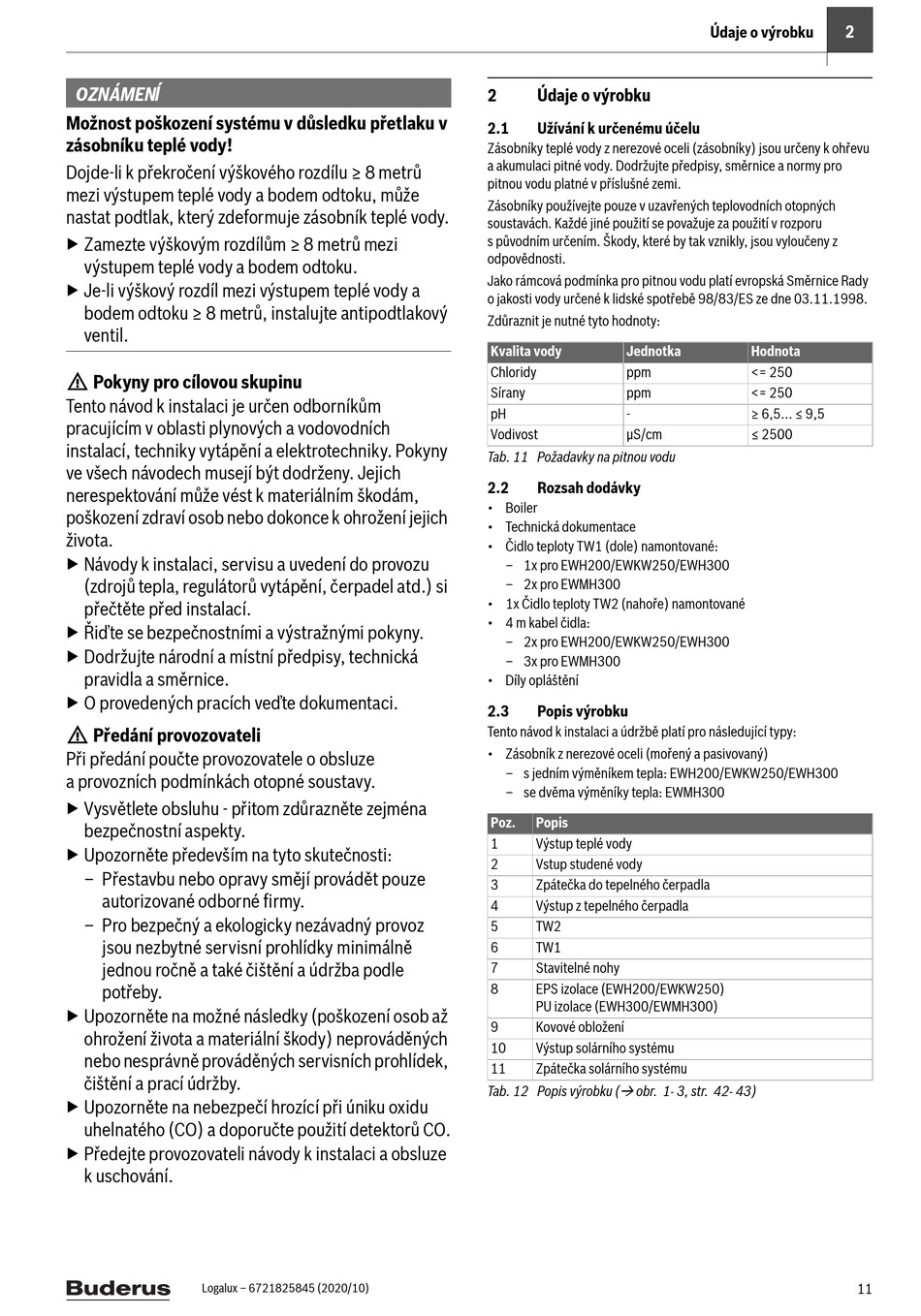 Údaje o výrobku 2

OZNÁMENÍ

Možnost poškození systému v důsledku přetlaku v zásobníku teplé vody!

Dojde-li k překročení výškového rozdílu ≥ 8 metrů mezi výstupem teplé vody a bodem odtoku, může nastat podtlak, který zdeformuje zásobník teplé vody.

▶ Zamezte výškovým rozdílům ≥ 8 metrů mezi výstupem teplé vody a bodem odtoku.

▶ Je-li výškový rozdíl mezi výstupem teplé vody a bodem odtoku ≥ 8 metrů, instalujte antipodtlakový ventil.

⚠ Pokyny pro cílovou skupinu

Tento návod k instalaci je určen odborníkům pracujícím v oblasti plynových a vodovodních instalací, techniky vytápění a elektrotechniky. Pokyny ve všech návodech musejí být dodrženy. Jejich nerespektování může vést k materiálním škodám, poškození zdraví osob nebo dokonce k ohrožení jejich života.

▶ Návody k instalaci, servisu a uvedení do provozu (zdrojů tepla, regulátorů vytápění, čerpadel atd.) si přečtěte před instalací.

▶ Řiďte se bezpečnostními a výstražnými pokyny.

▶ Dodržujte národní a místní předpisy, technická pravidla a směrnice.

▶ O provedených pracích veďte dokumentaci.

⚠ Předání provozovateli

Při předání poučte provozovatele o obsluze a provozních podmínkách otopné soustavy.

▶ Vysvětlete obsluhu - přitom zdůrazněte zejména bezpečnostní aspekty.

▶ Upozorněte především na tyto skutečnosti:
– Přestavbu nebo opravy smějí provádět pouze autorizované odborné firmy.
– Pro bezpečný a ekologicky nezávadný provoz jsou nezbytné servisní prohlídky minimálně jednou ročně a také čištění a údržba podle potřeby.

▶ Upozorněte na možné následky (poškození osob až ohrožení života a materiální škody) neprováděných nebo nesprávně prováděných servisních prohlídek, čištění a prací údržby.

▶ Upozorněte na nebezpečí hrozící při úniku oxidu uhelnatého (CO) a doporučte použití detektorů CO.

▶ Předejte provozovateli návody k instalaci a obsluze k uschování.

2 Údaje o výrobku

2.1 Užívání k určenému účelu

Zásobníky teplé vody z nerezové oceli (zásobníky) jsou určeny k ohřevu a akumulaci pitné vody. Dodržujte předpisy, směrnice a normy pro pitnou vodu platné v příslušné zemi.

Zásobníky používejte pouze v uzavřených teplovodních otopných soustavách. Každé jiné použití se považuje za použití v rozporu s původním určením. Škody, které by tak vznikly, jsou vyloučeny z odpovědnosti.

Jako rámcová podmínka pro pitnou vodu platí evropská Směrnice Rady o jakosti vody určené k lidské spotřebě 98/83/ES ze dne 03.11.1998.

Zdůraznit je nutné tyto hodnoty:

| Kvalita vody | Jednotka | Hodnota |
|---|---|---|
| Chloridy | ppm | <= 250 |
| Sírany | ppm | <= 250 |
| pH | - | ≥ 6,5... ≤ 9,5 |
| Vodivost | μS/cm | ≤ 2500 |

Tab. 11 Požadavky na pitnou vodu

2.2 Rozsah dodávky

• Boiler
• Technická dokumentace
• Čidlo teploty TW1 (dole) namontované:
– 1x pro EWH200/EWKW250/EWH300
– 2x pro EWMH300
• 1x Čidlo teploty TW2 (nahoře) namontované
• 4 m kabel čidla:
– 2x pro EWH200/EWKW250/EWH300
– 3x pro EWMH300
• Díly opláštění

2.3 Popis výrobku

Tento návod k instalaci a údržbě platí pro následující typy:

• Zásobník z nerezové oceli (mořený a pasivovaný)
– s jedním výměníkem tepla: EWH200/EWKW250/EWH300
– se dvěma výměníky tepla: EWMH300

| Poz. | Popis |
|---|---|
| 1 | Výstup teplé vody |
| 2 | Vstup studené vody |
| 3 | Zpátečka do tepelného čerpadla |
| 4 | Výstup z tepelného čerpadla |
| 5 | TW2 |
| 6 | TW1 |
| 7 | Stavitelné nohy |
| 8 | EPS izolace (EWH200/EWKW250) PU izolace (EWH300/EWMH300) |
| 9 | Kovové obložení |
| 10 | Výstup solárního systému |
| 11 | Zpátečka solárního systému |

Tab. 12 Popis výrobku (→ obr. 1- 3, str. 42- 43)

Buderus Logalux – 6721825845 (2020/10) 11